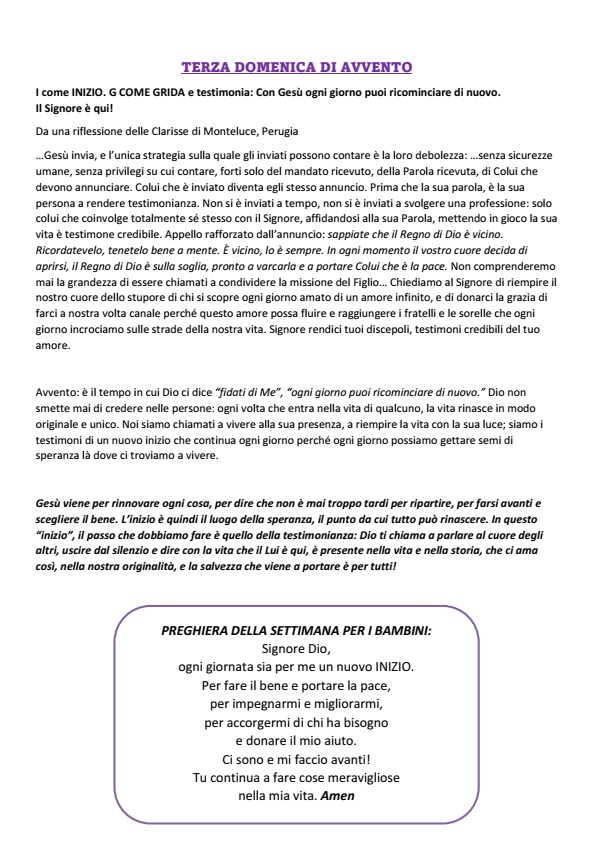 TERZA DOMENICA DI AVVENTO

I come INIZIO. G COME GRIDA e testimonia: Con Gesù ogni giorno puoi ricominciare di nuovo. Il Signore è qui!

Da una riflessione delle Clarisse di Monteluce, Perugia

…Gesù invia, e l'unica strategia sulla quale gli inviati possono contare è la loro debolezza: …senza sicurezze umane, senza privilegi su cui contare, forti solo del mandato ricevuto, della Parola ricevuta, di Colui che devono annunciare. Colui che è inviato diventa egli stesso annuncio. Prima che la sua parola, è la sua persona a rendere testimonianza. Non si è inviati a tempo, non si è inviati a svolgere una professione: solo colui che coinvolge totalmente sé stesso con il Signore, affidandosi alla sua Parola, mettendo in gioco la sua vita è testimone credibile. Appello rafforzato dall'annuncio: sappiate che il Regno di Dio è vicino. Ricordatevelo, tenetelo bene a mente. È vicino, lo è sempre. In ogni momento il vostro cuore decida di aprirsi, il Regno di Dio è sulla soglia, pronto a varcarla e a portare Colui che è la pace. Non comprenderemo mai la grandezza di essere chiamati a condividere la missione del Figlio… Chiediamo al Signore di riempire il nostro cuore dello stupore di chi si scopre ogni giorno amato di un amore infinito, e di donarci la grazia di farci a nostra volta canale perché questo amore possa fluire e raggiungere i fratelli e le sorelle che ogni giorno incrociamo sulle strade della nostra vita. Signore rendici tuoi discepoli, testimoni credibili del tuo amore.

Avvento: è il tempo in cui Dio ci dice "fidati di Me", "ogni giorno puoi ricominciare di nuovo." Dio non smette mai di credere nelle persone: ogni volta che entra nella vita di qualcuno, la vita rinasce in modo originale e unico. Noi siamo chiamati a vivere alla sua presenza, a riempire la vita con la sua luce; siamo i testimoni di un nuovo inizio che continua ogni giorno perché ogni giorno possiamo gettare semi di speranza là dove ci troviamo a vivere.

Gesù viene per rinnovare ogni cosa, per dire che non è mai troppo tardi per ripartire, per farsi avanti e scegliere il bene. L'inizio è quindi il luogo della speranza, il punto da cui tutto può rinascere. In questo "inizio", il passo che dobbiamo fare è quello della testimonianza: Dio ti chiama a parlare al cuore degli altri, uscire dal silenzio e dire con la vita che il Lui è qui, è presente nella vita e nella storia, che ci ama così, nella nostra originalità, e la salvezza che viene a portare è per tutti!

PREGHIERA DELLA SETTIMANA PER I BAMBINI:
Signore Dio,
ogni giornata sia per me un nuovo INIZIO.
Per fare il bene e portare la pace,
per impegnarmi e migliorarmi,
per accorgermi di chi ha bisogno
e donare il mio aiuto.
Ci sono e mi faccio avanti!
Tu continua a fare cose meravigliose
nella mia vita. Amen